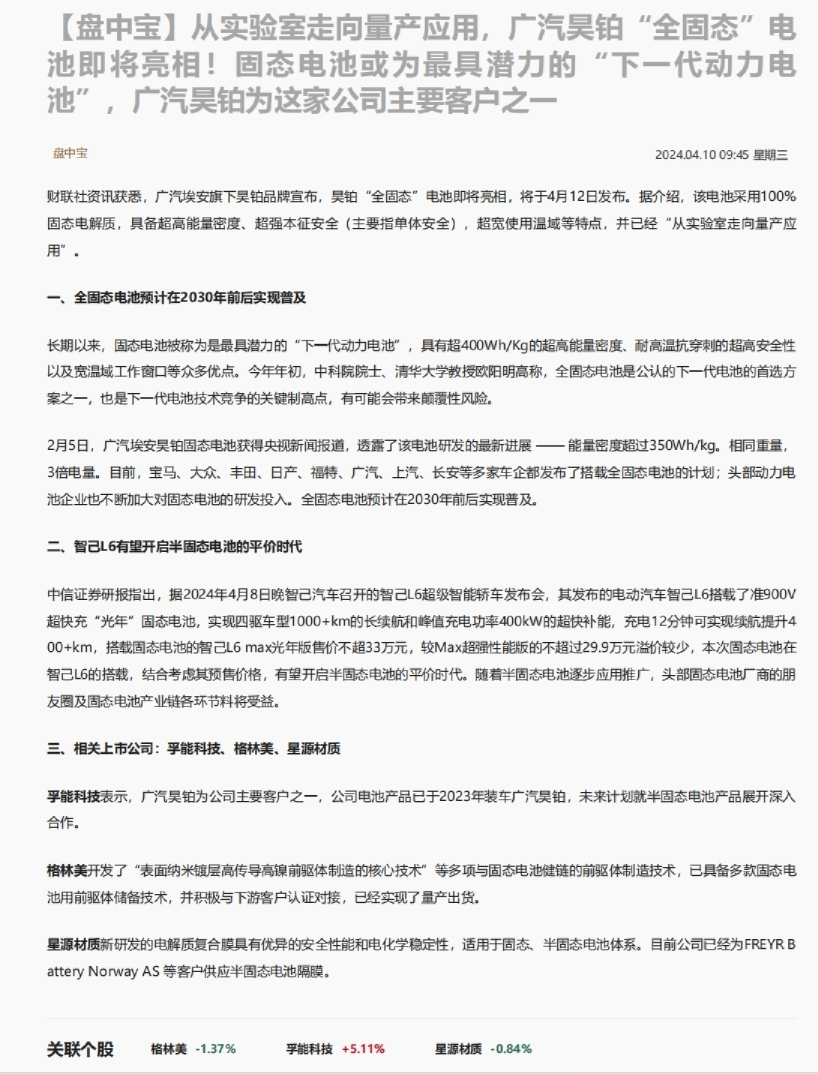 【盘中宝】从实验室走向量产应用，广汽昊铂“全固态”电池即将亮相！固态电池或为最具潜力的“下一代动力电池”，广汽昊铂为这家公司主要客户之一

盘中宝

2024.04.10 09:45 星期三

财联社资讯获悉，广汽埃安旗下昊铂品牌宣布，昊铂“全固态”电池即将亮相，将于4月12日发布。据介绍，该电池采用100%固态电解质，具备超高能量密度、超强本征安全（主要指单体安全），超宽使用温域等特点，并已经“从实验室走向量产应用”。

一、全固态电池预计在2030年前后实现普及

长期以来，固态电池被称为是最具潜力的“下一代动力电池”，具有超400Wh/Kg的超高能量密度、耐高温抗穿刺的超高安全性以及宽温域工作窗口等众多优点。今年年初，中科院院士、清华大学教授欧阳明高称，全固态电池是公认的下一代电池的首选方案之一，也是下一代电池技术竞争的关键制高点，有可能会带来颠覆性风险。

2月5日，广汽埃安昊铂固态电池获得央视新闻报道，透露了该电池研发的最新进展 —— 能量密度超过350Wh/kg。相同重量，3倍电量。目前，宝马、大众、丰田、日产、福特、广汽、上汽、长安等多家车企都发布了搭载全固态电池的计划；头部动力电池企业也不断加大对固态电池的研发投入。全固态电池预计在2030年前后实现普及。

二、智己L6有望开启半固态电池的平价时代

中信证券研报指出，据2024年4月8日晚智己汽车召开的智己L6超级智能轿车发布会，其发布的电动汽车智己L6搭载了准900V超快充“光年”固态电池，实现四驱车型1000+km的长续航和峰值充电功率400kW的超快补能，充电12分钟可实现续航提升400+km，搭载固态电池的智己L6 max光年版售价不超33万元，较Max超强性能版的不超过29.9万元溢价较少，本次固态电池在智己L6的搭载，结合考虑其预售价格，有望开启半固态电池的平价时代。随着半固态电池逐步应用推广，头部固态电池厂商的朋友圈及固态电池产业链各环节料将受益。

三、相关上市公司：孚能科技、格林美、星源材质

孚能科技表示，广汽昊铂为公司主要客户之一，公司电池产品已于2023年装车广汽昊铂，未来计划就半固态电池产品展开深入合作。

格林美开发了“表面纳米镀层高传导高镍前驱体制造的核心技术”等多项与固态电池健链的前驱体制造技术，已具备多款固态电池用前驱体储备技术，并积极与下游客户认证对接，已经实现了量产出货。

星源材质新研发的电解质复合膜具有优异的安全性能和电化学稳定性，适用于固态、半固态电池体系。目前公司已经为FREYR Battery Norway AS 等客户供应半固态电池隔膜。

关联个股 格林美 -1.37% 孚能科技 +5.11% 星源材质 -0.84%